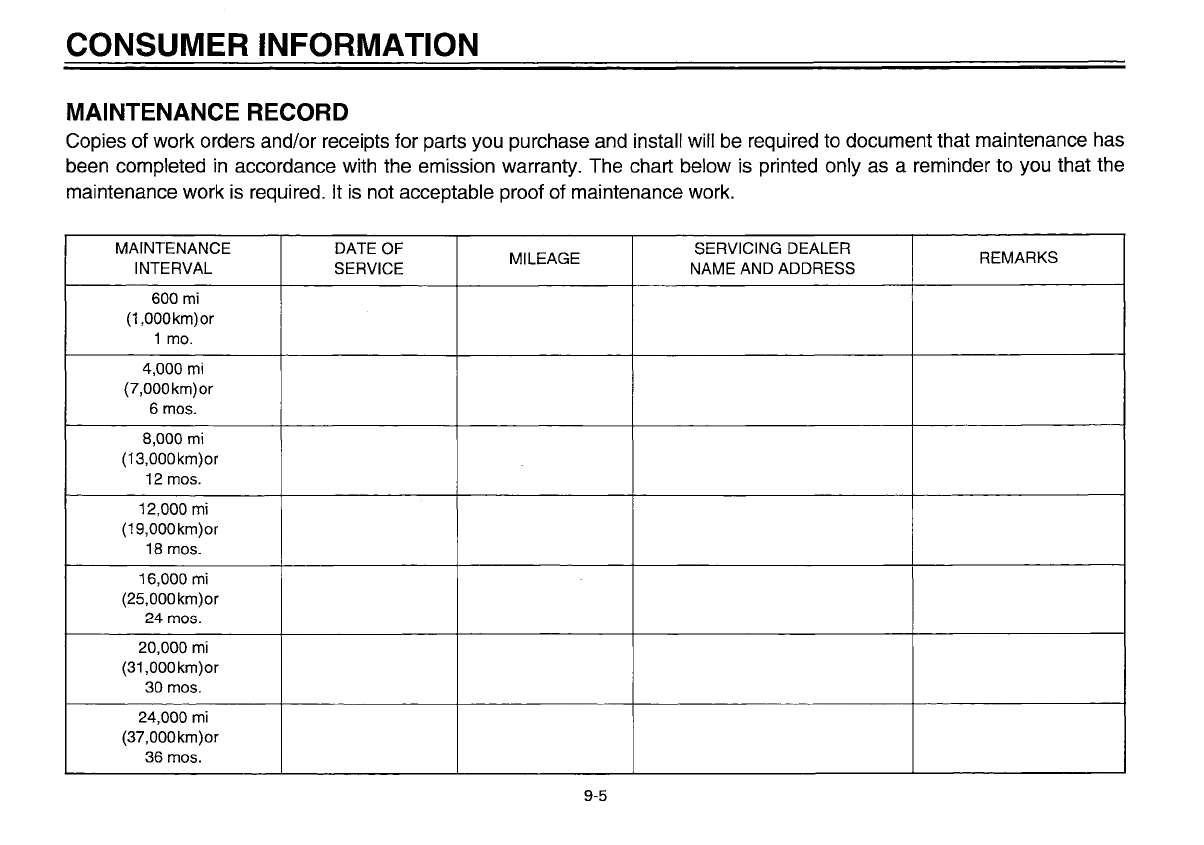 CONSUMER INFORMATION

MAINTENANCE RECORD

Copies of work orders and/or receipts for parts you purchase and install will be required to document that maintenance has been completed in accordance with the emission warranty. The chart below is printed only as a reminder to you that the maintenance work is required. It is not acceptable proof of maintenance work.

| MAINTENANCE INTERVAL | DATE OF SERVICE | MILEAGE | SERVICING DEALER NAME AND ADDRESS | REMARKS |
|---|---|---|---|---|
| 600 mi (1,000km)or 1 mo. | | | | |
| 4,000 mi (7,000km)or 6 mos. | | | | |
| 8,000 mi (13,000km)or 12 mos. | | | | |
| 12,000 mi (19,000km)or 18 mos. | | | | |
| 16,000 mi (25,000km)or 24 mos. | | | | |
| 20,000 mi (31,000km)or 30 mos. | | | | |
| 24,000 mi (37,000km)or 36 mos. | | | | |

9-5